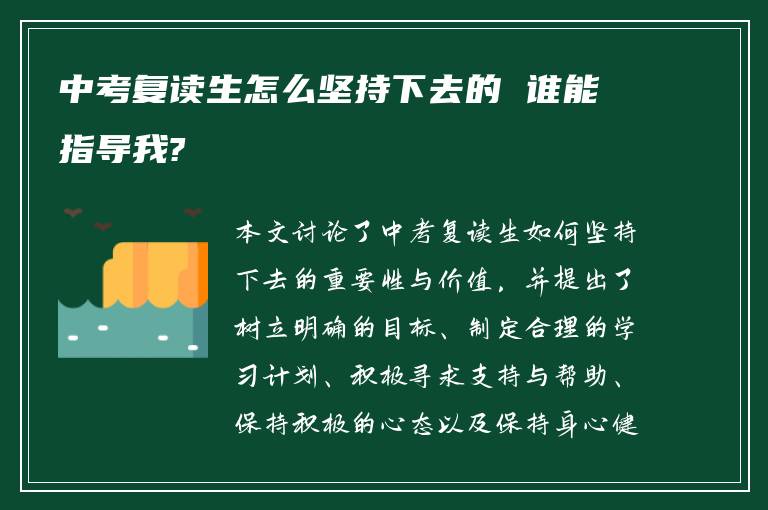 中考复读生怎么坚持下去的 谁能指导我?

本文讨论了中考复读生如何坚持下去的重要性与价值，并提出了树立明确的目标、制定合理的学习计划、积极寻求支持与帮助、保持积极的心态以及保持身心健